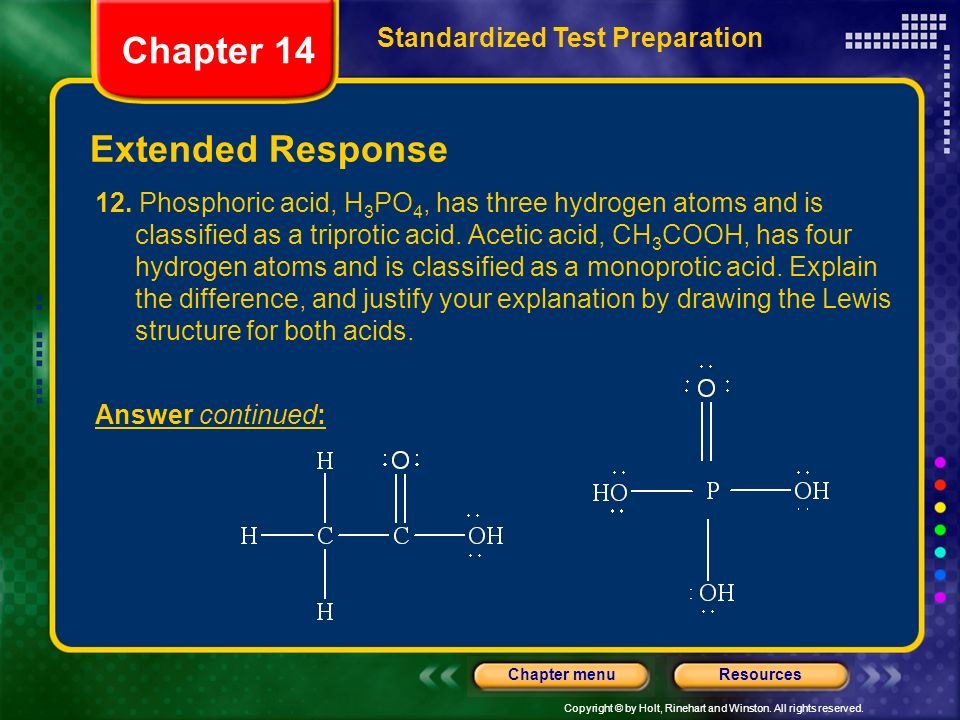 Chapter 14

Standardized Test Preparation

Extended Response

12. Phosphoric acid, $H_3PO_4$, has three hydrogen atoms and is classified as a triprotic acid. Acetic acid, $CH_3COOH$, has four hydrogen atoms and is classified as a monoprotic acid. Explain the difference, and justify your explanation by drawing the Lewis structure for both acids.

Answer continued:

H
O
H C C OH
H

O
HO P OH
OH

Chapter menu

Resources

Copyright © by Holt, Rinehart and Winston. All rights reserved.